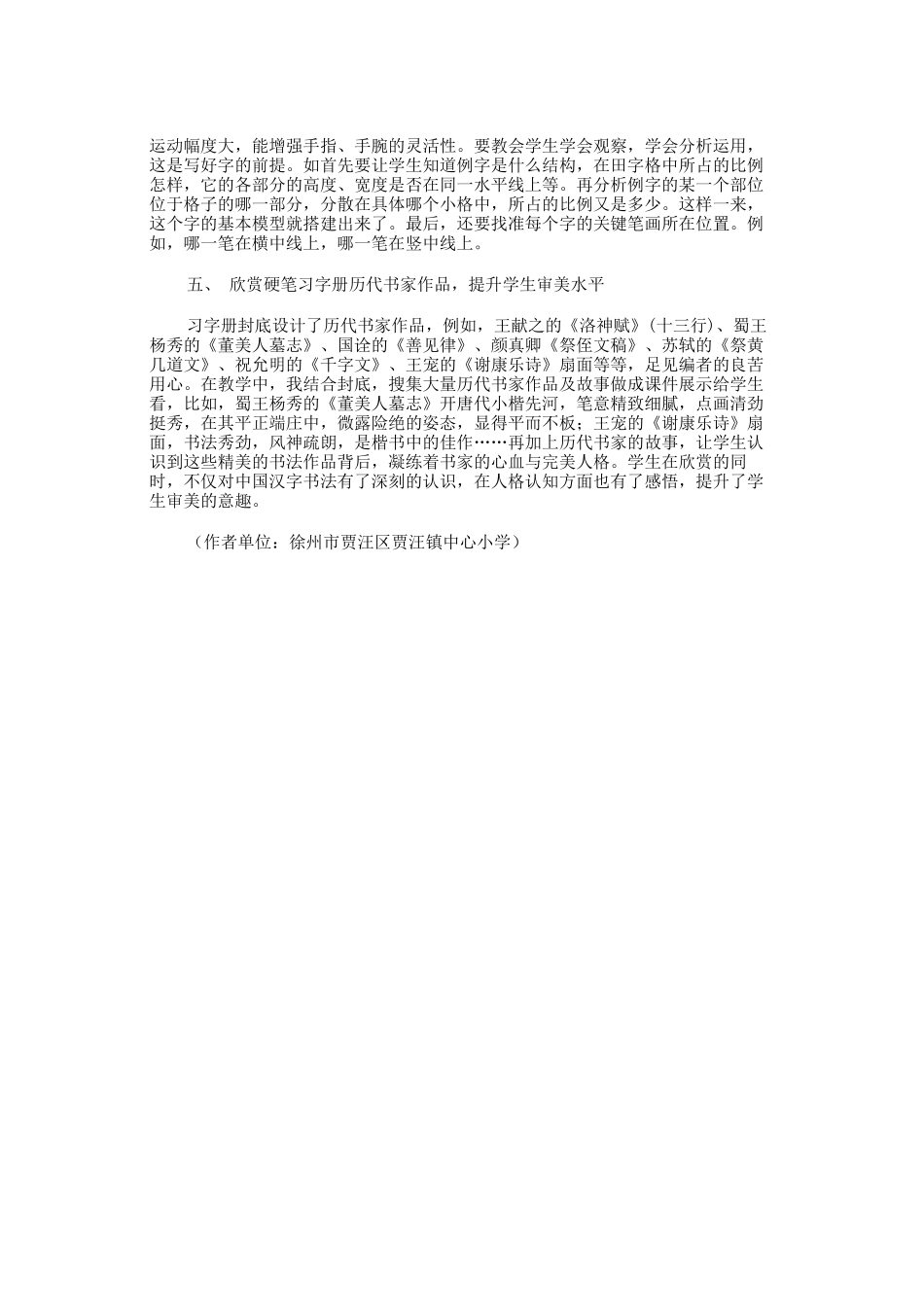 运动幅度大，能增强手指、手腕的灵活性。要教会学生学会观察，学会分析运用，这是写好字的前提。如首先要让学生知道例字是什么结构，在田字格中所占的比例怎样，它的各部分的高度、宽度是否在同一水平线上等。再分析例字的某一个部位位于格子的哪一部分，分散在具体哪个小格中，所占的比例又是多少。这样一来，这个字的基本模型就搭建出来了。最后，还要找准每个字的关键笔画所在位置。例如，哪一笔在横中线上，哪一笔在竖中线上。

五、 欣赏硬笔习字册历代书家作品，提升学生审美水平

习字册封底设计了历代书家作品，例如，王献之的《洛神赋》(十三行)、蜀王杨秀的《董美人墓志》、国诠的《善见律》、颜真卿《祭侄文稿》、苏轼的《祭黄几道文》、祝允明的《千字文》、王宠的《谢康乐诗》扇面等等，足见编者的良苦用心。在教学中，我结合封底，搜集大量历代书家作品及故事做成课件展示给学生看，比如，蜀王杨秀的《董美人墓志》开唐代小楷先河，笔意精致细腻，点画清劲挺秀，在其平正端庄中，微露险绝的姿态，显得平而不板；王宠的《谢康乐诗》扇面，书法秀劲，风神疏朗，是楷书中的佳作……再加上历代书家的故事，让学生认识到这些精美的书法作品背后，凝练着书家的心血与完美人格。学生在欣赏的同时，不仅对中国汉字书法有了深刻的认识，在人格认知方面也有了感悟，提升了学生审美的意趣。

（作者单位：徐州市贾汪区贾汪镇中心小学）